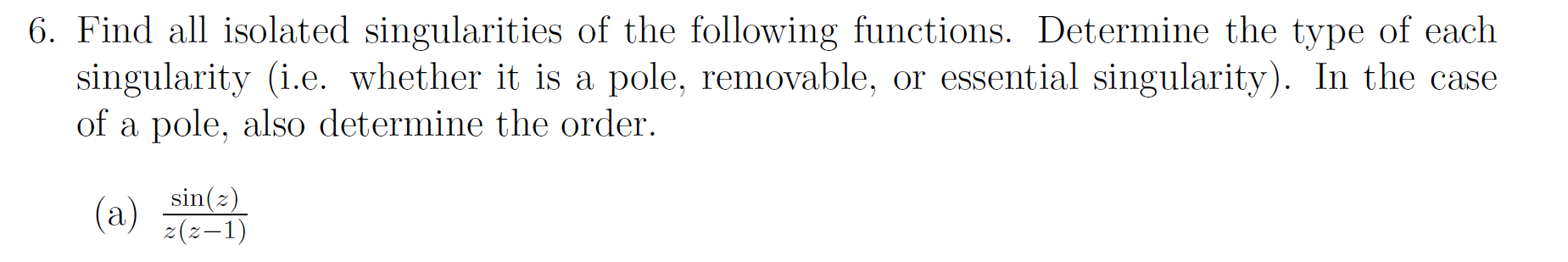 6. Find all isolated singularities of the following functions. Determine the type of each singularity (i.e. whether it is a pole, removable, or essential singularity). In the case of a pole, also determine the order.

(a) $\frac{\sin(z)}{z(z-1)}$